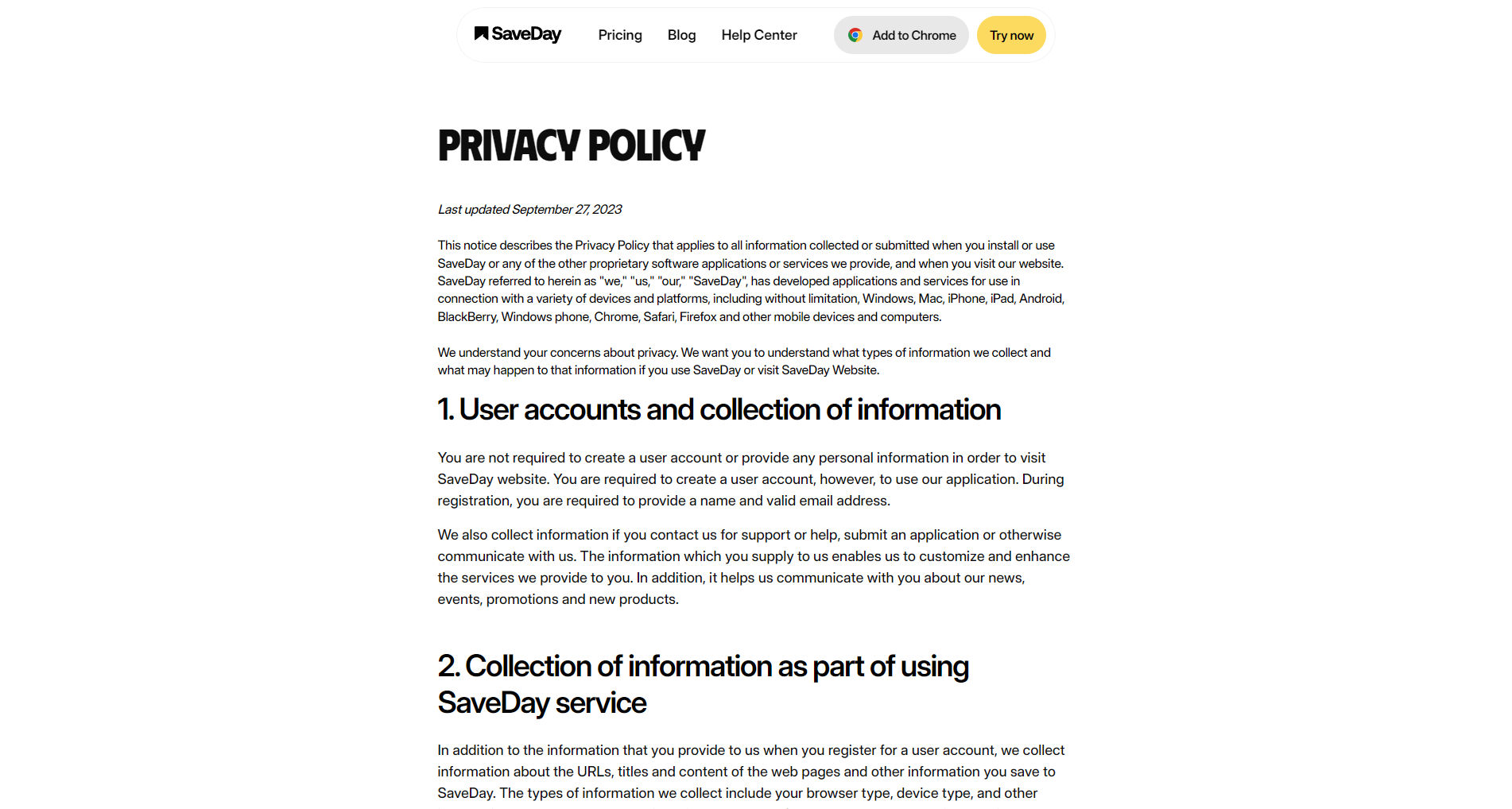 SaveDay Pricing Blog Help Center Add to Chrome Try now

PRIVACY POLICY

Last updated September 27, 2023

This notice describes the Privacy Policy that applies to all information collected or submitted when you install or use SaveDay or any of the other proprietary software applications or services we provide, and when you visit our website. SaveDay referred to herein as "we," "us," "our," "SaveDay", has developed applications and services for use in connection with a variety of devices and platforms, including without limitation, Windows, Mac, iPhone, iPad, Android, BlackBerry, Windows phone, Chrome, Safari, Firefox and other mobile devices and computers.

We understand your concerns about privacy. We want you to understand what types of information we collect and what may happen to that information if you use SaveDay or visit SaveDay Website.

1. User accounts and collection of information

You are not required to create a user account or provide any personal information in order to visit SaveDay website. You are required to create a user account, however, to use our application. During registration, you are required to provide a name and valid email address.

We also collect information if you contact us for support or help, submit an application or otherwise communicate with us. The information which you supply to us enables us to customize and enhance the services we provide to you. In addition, it helps us communicate with you about our news, events, promotions and new products.

2. Collection of information as part of using SaveDay service

In addition to the information that you provide to us when you register for a user account, we collect information about the URLs, titles and content of the web pages and other information you save to SaveDay. The types of information we collect include your browser type, device type, and other